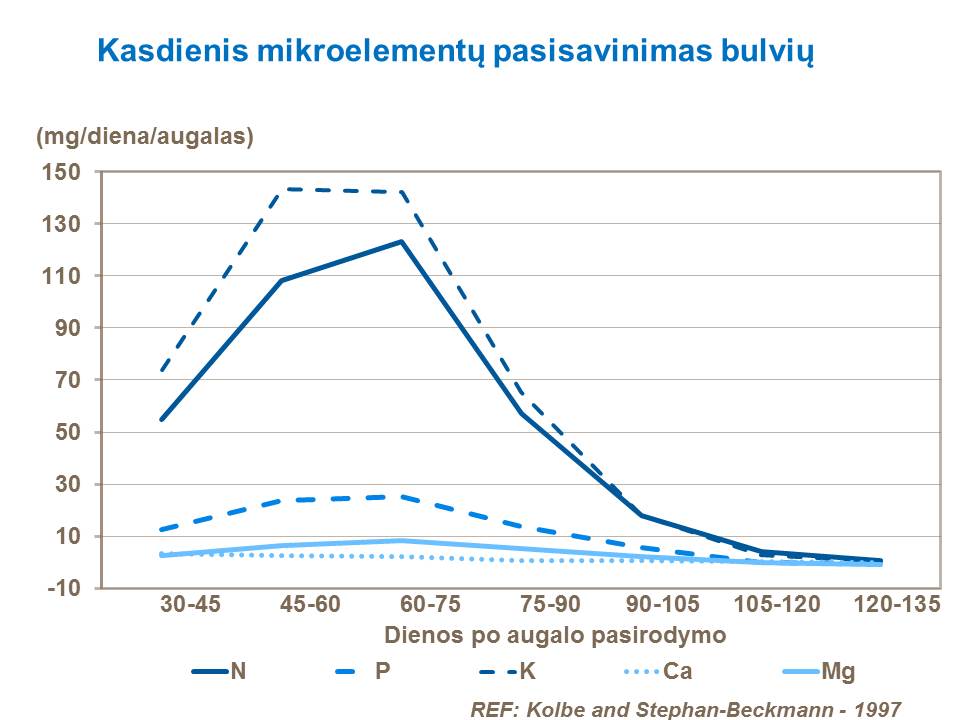 Kasdienis mikroelementų pasisavinimas bulvių

(mg/diena/augalas)

150
130
110
90
70
50
30
10
-10

30-45
45-60
60-75
75-90
90-105
105-120
120-135

Dienos po augalo pasirodymo

N
P
K
Ca
Mg

REF: Kolbe and Stephan-Beckmann - 1997